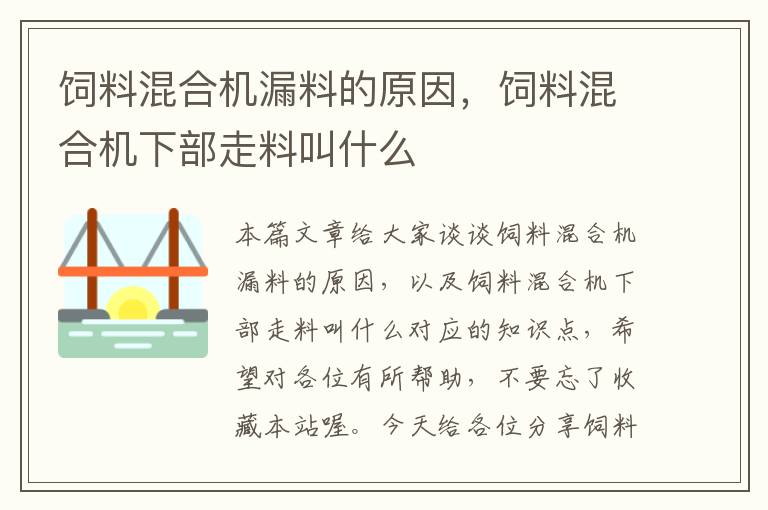 饲料混合机漏料的原因，饲料混合机下部走料叫什么

本篇文章给大家谈谈饲料混合机漏料的原因，以及饲料混合机下部走料叫什么对应的知识点，希望对各位有所帮助，不要忘了收藏本站喔。今天给各位分享饲料